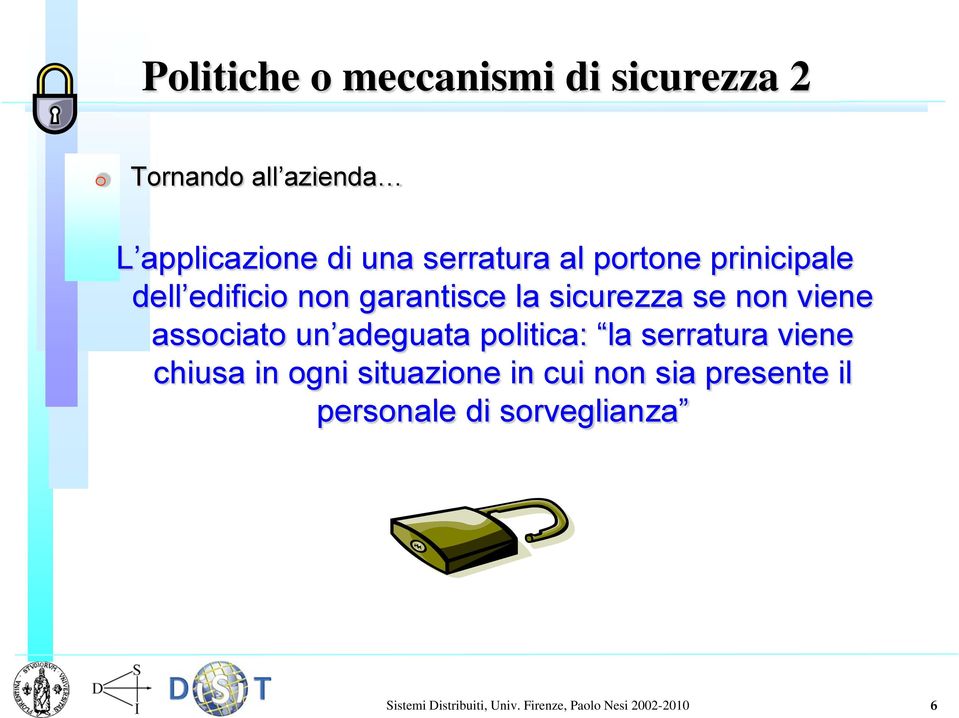 Politiche o meccanismi di sicurezza 2

Tornando all’azienda…

L’applicazione di una serratura al portone prinicipale dell’edificio non garantisce la sicurezza se non viene associato un’adeguata politica: “la serratura viene chiusa in ogni situazione in cui non sia presente il personale di sorveglianza”

D S I

DISIT

Sistemi Distribuiti, Univ. Firenze, Paolo Nesi 2002-2010

6